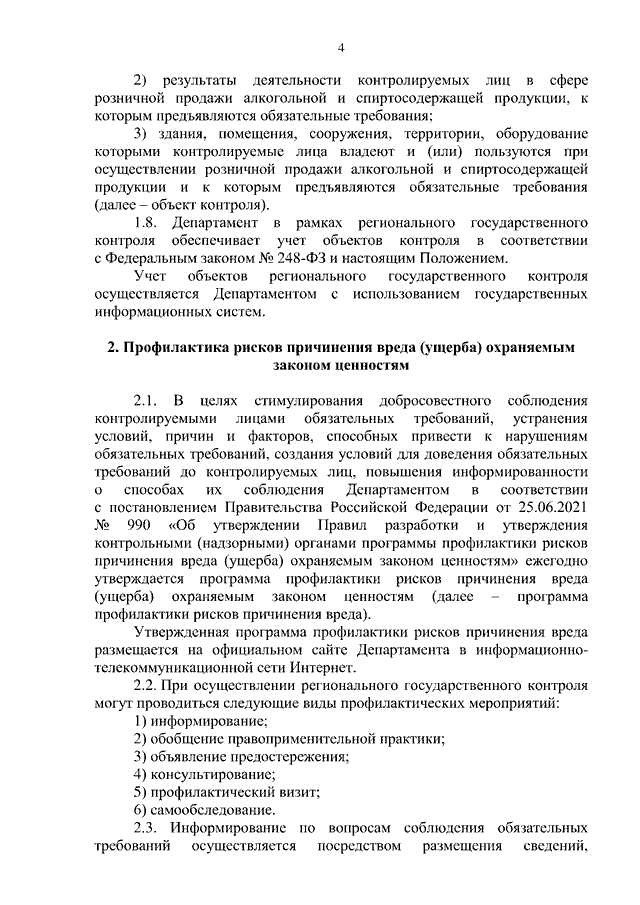 4

2) результаты деятельности контролируемых лиц в сфере розничной продажи алкогольной и спиртосодержащей продукции, к которым предъявляются обязательные требования;

3) здания, помещения, сооружения, территории, оборудование которыми контролируемые лица владеют и (или) пользуются при осуществлении розничной продажи алкогольной и спиртосодержащей продукции и к которым предъявляются обязательные требования (далее – объект контроля).

1.8. Департамент в рамках регионального государственного контроля обеспечивает учет объектов контроля в соответствии с Федеральным законом № 248-ФЗ и настоящим Положением.

Учет объектов регионального государственного контроля осуществляется Департаментом с использованием государственных информационных систем.

2. Профилактика рисков причинения вреда (ущерба) охраняемым законом ценностям

2.1. В целях стимулирования добросовестного соблюдения контролируемыми лицами обязательных требований, устранения условий, причин и факторов, способных привести к нарушениям обязательных требований, создания условий для доведения обязательных требований до контролируемых лиц, повышения информированности о способах их соблюдения Департаментом в соответствии с постановлением Правительства Российской Федерации от 25.06.2021 № 990 «Об утверждении Правил разработки и утверждения контрольными (надзорными) органами программы профилактики рисков причинения вреда (ущерба) охраняемым законом ценностям» ежегодно утверждается программа профилактики рисков причинения вреда (ущерба) охраняемым законом ценностям (далее – программа профилактики рисков причинения вреда).

Утвержденная программа профилактики рисков причинения вреда размещается на официальном сайте Департамента в информационно-телекоммуникационной сети Интернет.

2.2. При осуществлении регионального государственного контроля могут проводиться следующие виды профилактических мероприятий:

1) информирование;

2) обобщение правоприменительной практики;

3) объявление предостережения;

4) консультирование;

5) профилактический визит;

6) самообследование.

2.3. Информирование по вопросам соблюдения обязательных требований осуществляется посредством размещения сведений,